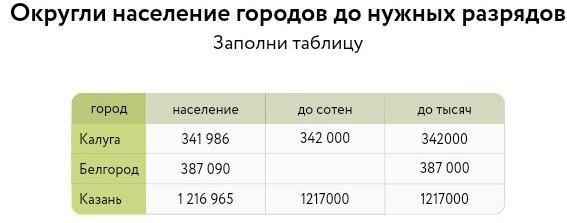 Округли население городов до нужных разрядов

Заполни таблицу

| город | население | до сотен | до тысяч |
|---|---|---|---|
| Калуга | 341 986 | 342 000 | 342000 |
| Белгород | 387 090 | | 387 000 |
| Казань | 1 216 965 | 1217000 | 1217000 |